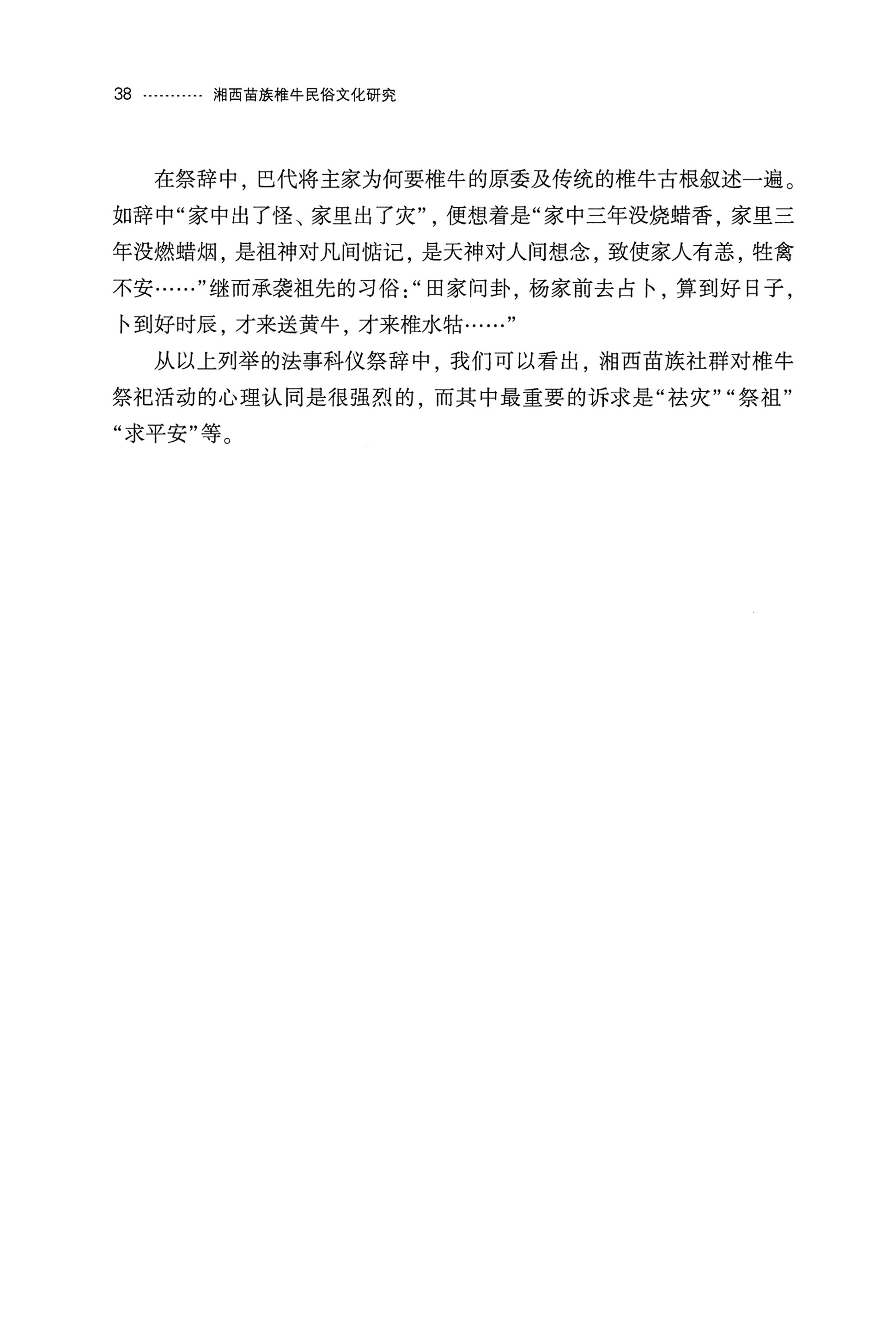 38 ………… 湘西苗族椎牛民俗文化研究

在祭辞中，巴代将主家为何要椎牛的原委及传统的椎牛古根叙述一遍。如辞中“家中出了怪、家里出了灾”，便想着是“家中三年没烧蜡香，家里三年没燃蜡烟，是祖神对凡间惦记，是天神对人间想念，致使家人有恙，牲禽不安……”继而承袭祖先的习俗：“田家问卦，杨家前去占卜，算到好日子，卜到好时辰，才来送黄牛，才来椎水牯……”

从以上列举的法事科仪祭辞中，我们可以看出，湘西苗族社群对椎牛祭祀活动的心理认同是很强烈的，而其中最重要的诉求是“祛灾”“祭祖”“求平安”等。